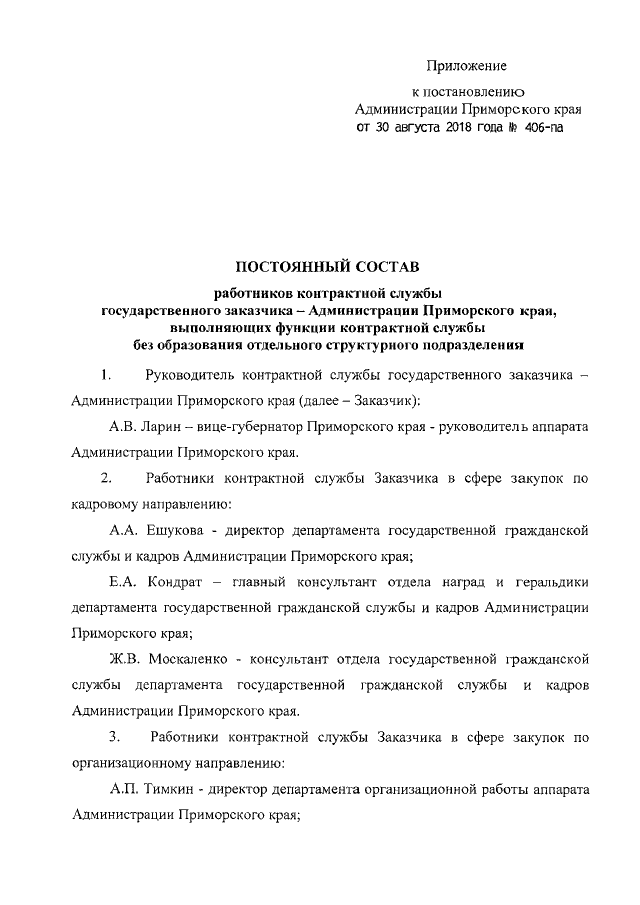 Приложение

к постановлению
Администрации Приморского края
от 30 августа 2018 года № 406-па

ПОСТОЯННЫЙ СОСТАВ

работников контрактной службы
государственного заказчика – Администрации Приморского края,
выполняющих функции контрактной службы
без образования отдельного структурного подразделения

1. Руководитель контрактной службы государственного заказчика – Администрации Приморского края (далее – Заказчик):

А.В. Ларин – вице-губернатор Приморского края - руководитель аппарата Администрации Приморского края.

2. Работники контрактной службы Заказчика в сфере закупок по кадровому направлению:

А.А. Ешукова - директор департамента государственной гражданской службы и кадров Администрации Приморского края;

Е.А. Кондрат – главный консультант отдела наград и геральдики департамента государственной гражданской службы и кадров Администрации Приморского края;

Ж.В. Москаленко - консультант отдела государственной гражданской службы департамента государственной гражданской службы и кадров Администрации Приморского края.

3. Работники контрактной службы Заказчика в сфере закупок по организационному направлению:

А.П. Тимкин - директор департамента организационной работы аппарата Администрации Приморского края;